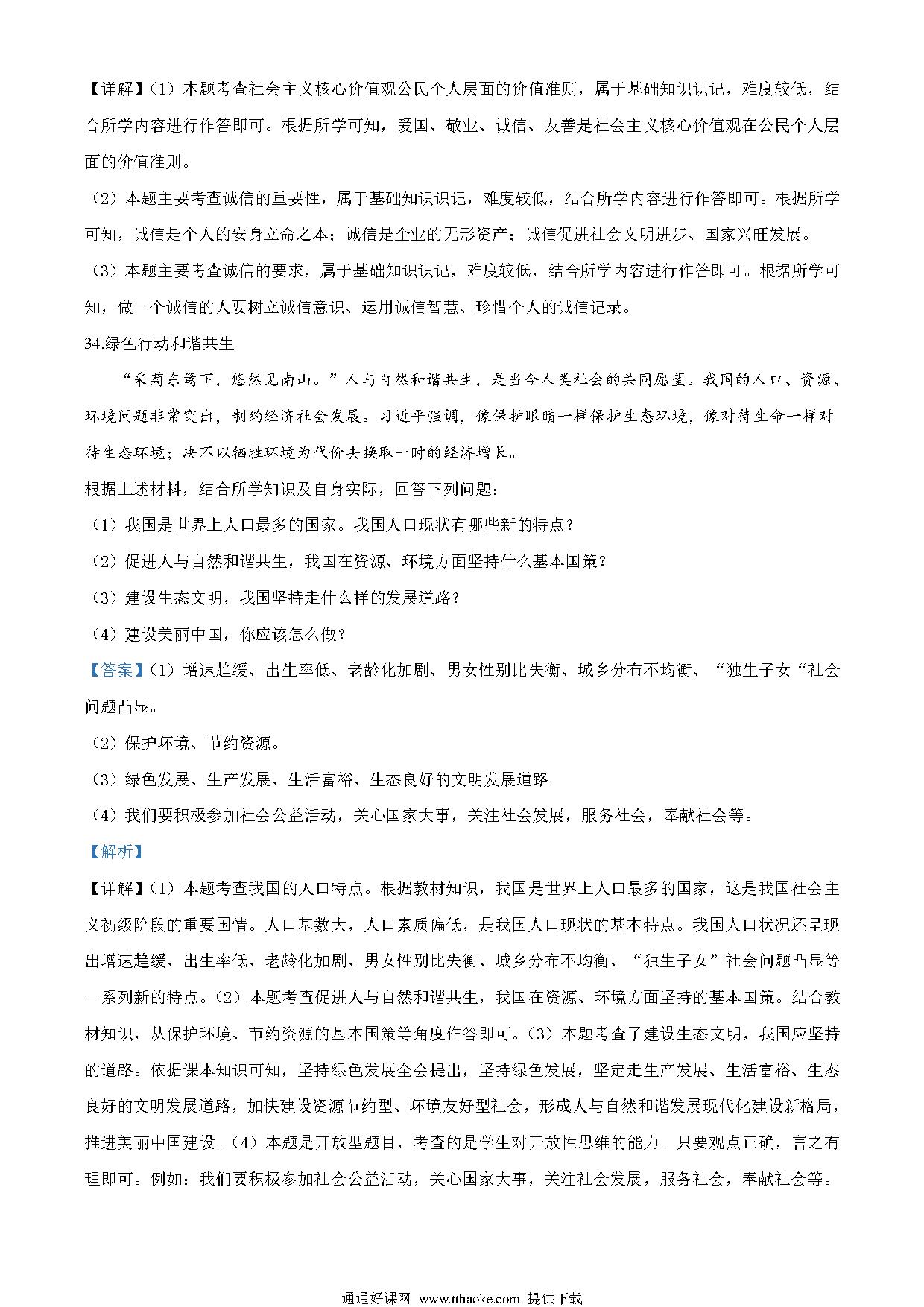 【详解】（1）本题考查社会主义核心价值观公民个人层面的价值准则，属于基础知识识记，难度较低，结合所学内容进行作答即可。根据所学可知，爱国、敬业、诚信、友善是社会主义核心价值观在公民个人层面的价值准则。

（2）本题主要考查诚信的重要性，属于基础知识识记，难度较低，结合所学内容进行作答即可。根据所学可知，诚信是个人的安身立命之本；诚信是企业的无形资产；诚信促进社会文明进步、国家兴旺发展。

（3）本题主要考查诚信的要求，属于基础知识识记，难度较低，结合所学内容进行作答即可。根据所学可知，做一个诚信的人要树立诚信意识、运用诚信智慧、珍惜个人的诚信记录。

34.绿色行动和谐共生

“采菊东篱下，悠然见南山。”人与自然和谐共生，是当今人类社会的共同愿望。我国的人口、资源、环境问题非常突出，制约经济社会发展。习近平强调，像保护眼睛一样保护生态环境，像对待生命一样对待生态环境；决不以牺牲环境为代价去换取一时的经济增长。

根据上述材料，结合所学知识及自身实际，回答下列问题：

（1）我国是世界上人口最多的国家。我国人口现状有哪些新的特点？

（2）促进人与自然和谐共生，我国在资源、环境方面坚持什么基本国策？

（3）建设生态文明，我国坚持走什么样的发展道路？

（4）建设美丽中国，你应该怎么做？

【答案】（1）增速趋缓、出生率低、老龄化加剧、男女性别比失衡、城乡分布不均衡、“独生子女“社会问题凸显。

（2）保护环境、节约资源。

（3）绿色发展、生产发展、生活富裕、生态良好的文明发展道路。

（4）我们要积极参加社会公益活动，关心国家大事，关注社会发展，服务社会，奉献社会等。

【解析】

【详解】（1）本题考查我国的人口特点。根据教材知识，我国是世界上人口最多的国家，这是我国社会主义初级阶段的重要国情。人口基数大，人口素质偏低，是我国人口现状的基本特点。我国人口状况还呈现出增速趋缓、出生率低、老龄化加剧、男女性别比失衡、城乡分布不均衡、“独生子女”社会问题凸显等一系列新的特点。（2）本题考查促进人与自然和谐共生，我国在资源、环境方面坚持的基本国策。结合教材知识，从保护环境、节约资源的基本国策等角度作答即可。（3）本题考查了建设生态文明，我国应坚持的道路。依据课本知识可知，坚持绿色发展全会提出，坚持绿色发展，坚定走生产发展、生活富裕、生态良好的文明发展道路，加快建设资源节约型、环境友好型社会，形成人与自然和谐发展现代化建设新格局，推进美丽中国建设。（4）本题是开放型题目，考查的是学生对开放性思维的能力。只要观点正确，言之有理即可。例如：我们要积极参加社会公益活动，关心国家大事，关注社会发展，服务社会，奉献社会等。

通通好课网 www.tthaoke.com 提供下载